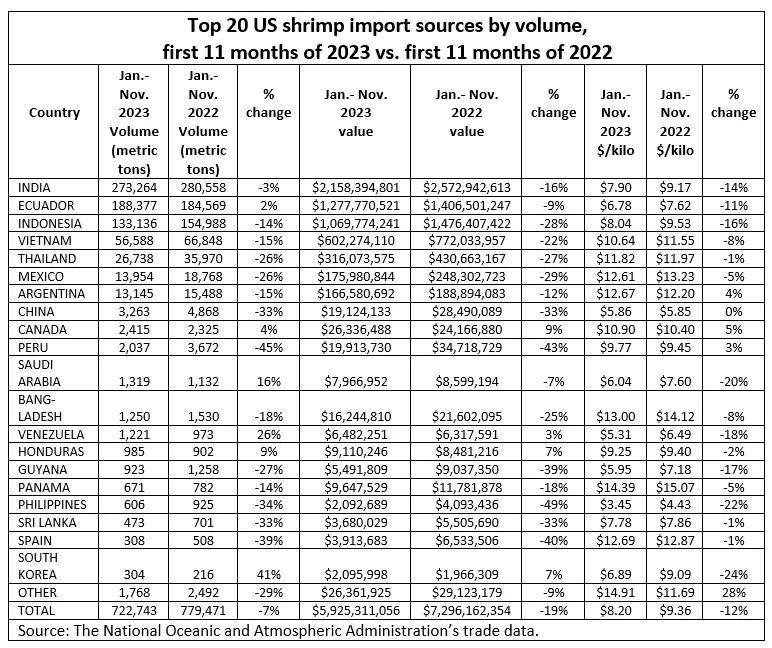 Top 20 US shrimp import sources by volume, first 11 months of 2023 vs. first 11 months of 2022

| Country | Jan.- Nov. 2023 Volume (metric tons) | Jan.- Nov. 2022 Volume (metric tons) | % change | Jan.- Nov. 2023 value | Jan.- Nov. 2022 value | % change | Jan.- Nov. 2023 $/kilo | Jan.- Nov. 2022 $/kilo | % change |
|---|---|---|---|---|---|---|---|---|---|
| INDIA | 273,264 | 280,558 | -3% | $2,158,394,801 | $2,572,942,613 | -16% | $7.90 | $9.17 | -14% |
| ECUADOR | 188,377 | 184,569 | 2% | $1,277,770,521 | $1,406,501,247 | -9% | $6.78 | $7.62 | -11% |
| INDONESIA | 133,136 | 154,988 | -14% | $1,069,774,241 | $1,476,407,422 | -28% | $8.04 | $9.53 | -16% |
| VIETNAM | 56,588 | 66,848 | -15% | $602,274,110 | $772,033,957 | -22% | $10.64 | $11.55 | -8% |
| THAILAND | 26,738 | 35,970 | -26% | $316,073,575 | $430,663,167 | -27% | $11.82 | $11.97 | -1% |
| MEXICO | 13,954 | 18,768 | -26% | $175,980,844 | $248,302,723 | -29% | $12.61 | $13.23 | -5% |
| ARGENTINA | 13,145 | 15,488 | -15% | $166,580,692 | $188,894,083 | -12% | $12.67 | $12.20 | 4% |
| CHINA | 3,263 | 4,868 | -33% | $19,124,133 | $28,490,089 | -33% | $5.86 | $5.85 | 0% |
| CANADA | 2,415 | 2,325 | 4% | $26,336,488 | $24,166,880 | 9% | $10.90 | $10.40 | 5% |
| PERU | 2,037 | 3,672 | -45% | $19,913,730 | $34,718,729 | -43% | $9.77 | $9.45 | 3% |
| SAUDI ARABIA | 1,319 | 1,132 | 16% | $7,966,952 | $8,599,194 | -7% | $6.04 | $7.60 | -20% |
| BANG-LADESH | 1,250 | 1,530 | -18% | $16,244,810 | $21,602,095 | -25% | $13.00 | $14.12 | -8% |
| VENEZUELA | 1,221 | 973 | 26% | $6,482,251 | $6,317,591 | 3% | $5.31 | $6.49 | -18% |
| HONDURAS | 985 | 902 | 9% | $9,110,246 | $8,481,216 | 7% | $9.25 | $9.40 | -2% |
| GUYANA | 923 | 1,258 | -27% | $5,491,809 | $9,037,350 | -39% | $5.95 | $7.18 | -17% |
| PANAMA | 671 | 782 | -14% | $9,647,529 | $11,781,878 | -18% | $14.39 | $15.07 | -5% |
| PHILIPPINES | 606 | 925 | -34% | $2,092,689 | $4,093,436 | -49% | $3.45 | $4.43 | -22% |
| SRI LANKA | 473 | 701 | -33% | $3,680,029 | $5,505,690 | -33% | $7.78 | $7.86 | -1% |
| SPAIN | 308 | 508 | -39% | $3,913,683 | $6,533,506 | -40% | $12.69 | $12.87 | -1% |
| SOUTH KOREA | 304 | 216 | 41% | $2,095,998 | $1,966,309 | 7% | $6.89 | $9.09 | -24% |
| OTHER | 1,768 | 2,492 | -29% | $26,361,925 | $29,123,179 | -9% | $14.91 | $11.69 | 28% |
| TOTAL | 722,743 | 779,471 | -7% | $5,925,311,056 | $7,296,162,354 | -19% | $8.20 | $9.36 | -12% |

Source: The National Oceanic and Atmospheric Administration's trade data.